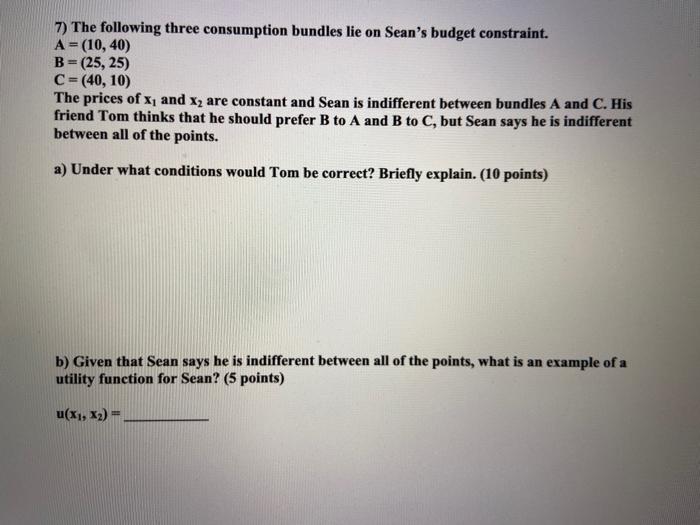 7) The following three consumption bundles lie on Sean's budget constraint.
A = (10, 40)
B = (25, 25)
C = (40, 10)
The prices of $x_1$ and $x_2$ are constant and Sean is indifferent between bundles A and C. His friend Tom thinks that he should prefer B to A and B to C, but Sean says he is indifferent between all of the points.

a) Under what conditions would Tom be correct? Briefly explain. (10 points)

b) Given that Sean says he is indifferent between all of the points, what is an example of a utility function for Sean? (5 points)

$u(x_1, x_2)$ = ____